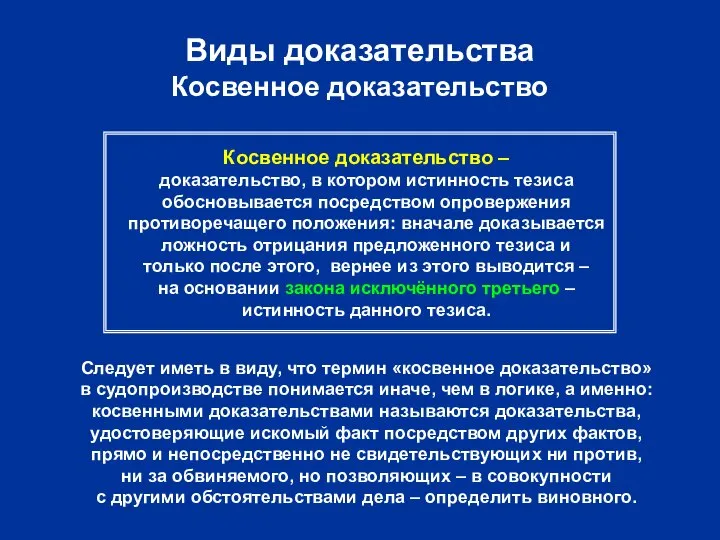 Виды доказательства
Косвенное доказательство

Косвенное доказательство – доказательство, в котором истинность тезиса обосновывается посредством опровержения противоречащего положения: вначале доказывается ложность отрицания предложенного тезиса и только после этого, вернее из этого выводится – на основании закона исключённого третьего – истинность данного тезиса.

Следует иметь в виду, что термин «косвенное доказательство» в судопроизводстве понимается иначе, чем в логике, а именно: косвенными доказательствами называются доказательства, удостоверяющие искомый факт посредством других фактов, прямо и непосредственно не свидетельствующих ни против, ни за обвиняемого, но позволяющих – в совокупности с другими обстоятельствами дела – определить виновного.